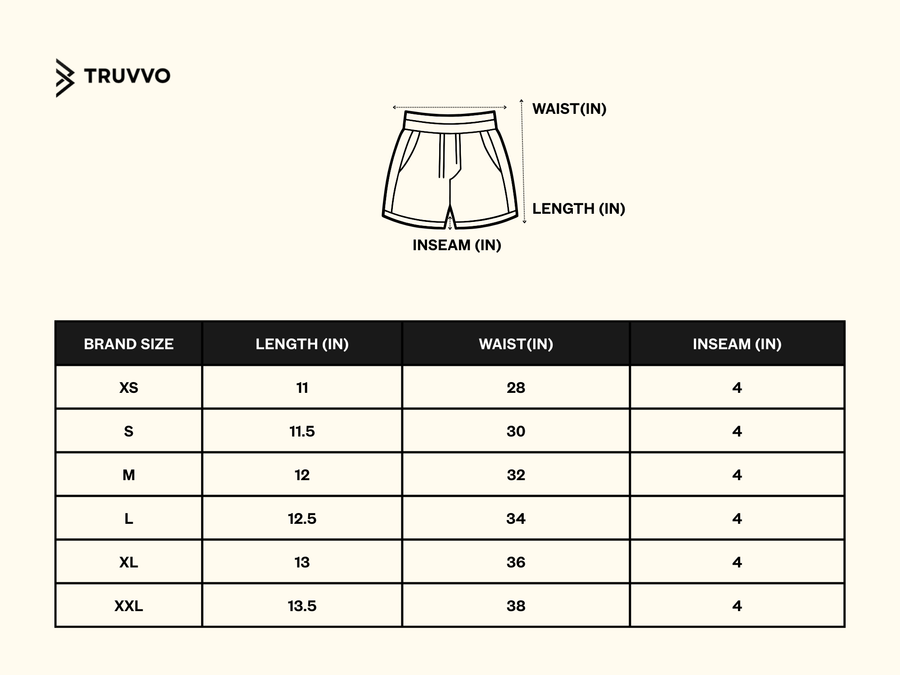 TRUVVO

WAIST(IN)

LENGTH (IN)

INSEAM (IN)

| BRAND SIZE | LENGTH (IN) | WAIST(IN) | INSEAM (IN) |
|---|---|---|---|
| XS | 11 | 28 | 4 |
| S | 11.5 | 30 | 4 |
| M | 12 | 32 | 4 |
| L | 12.5 | 34 | 4 |
| XL | 13 | 36 | 4 |
| XXL | 13.5 | 38 | 4 |